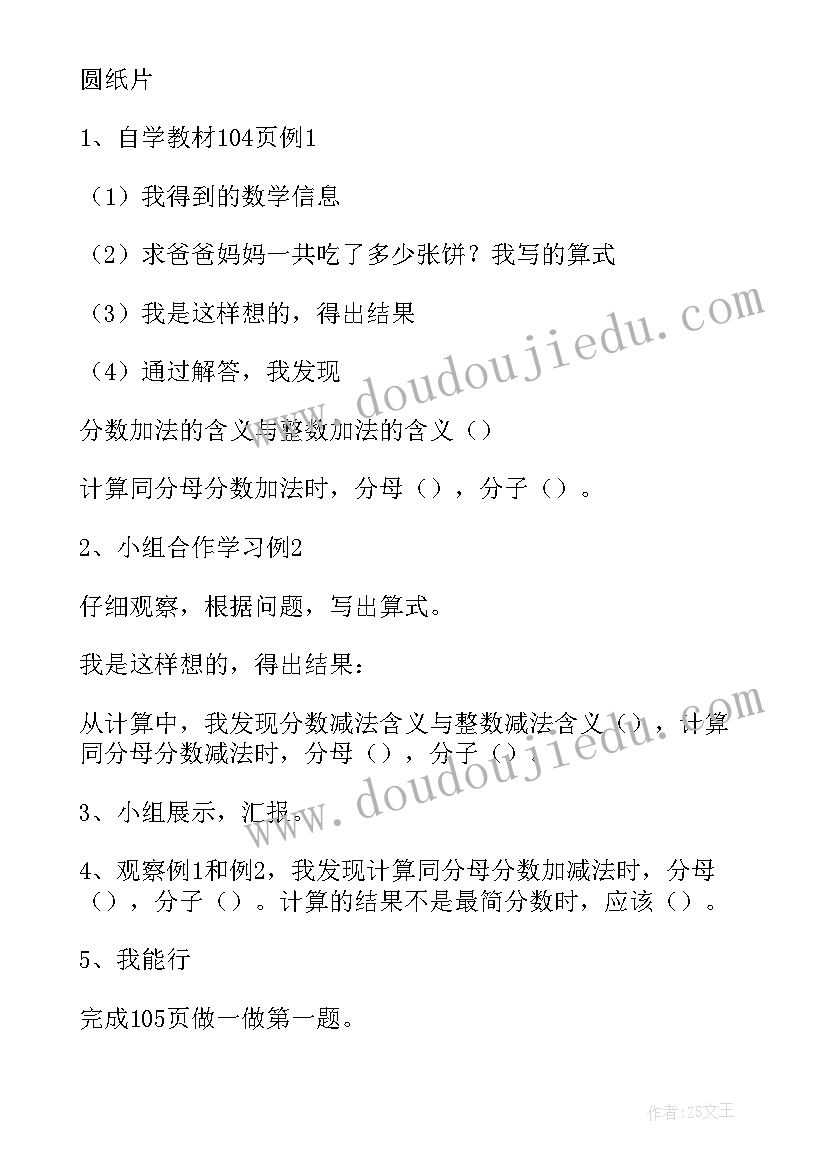 圆纸片

1、自学教材104页例1

（1）我得到的数学信息

（2）求爸爸妈妈一共吃了多少张饼？我写的算式

（3）我是这样想的，得出结果

（4）通过解答，我发现

分数加法的含义与整数加法的含义（）

计算同分母分数加法时，分母（），分子（）。

2、小组合作学习例2

仔细观察，根据问题，写出算式。

我是这样想的，得出结果：

从计算中，我发现分数减法含义与整数减法含义（），计算同分母分数减法时，分母（），分子（）。

3、小组展示，汇报。

4、观察例1和例2，我发现计算同分母分数加减法时，分母（），分子（）。计算的结果不是最简分数时，应该（）。

5、我能行

完成105页做一做第一题。

www.doudoujiedu.com

www.doudoujiedu.com

作者：ZS文王